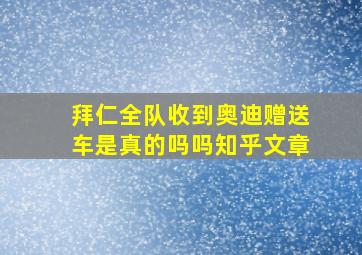 拜仁全队收到奥迪赠送车是真的吗吗知乎文章